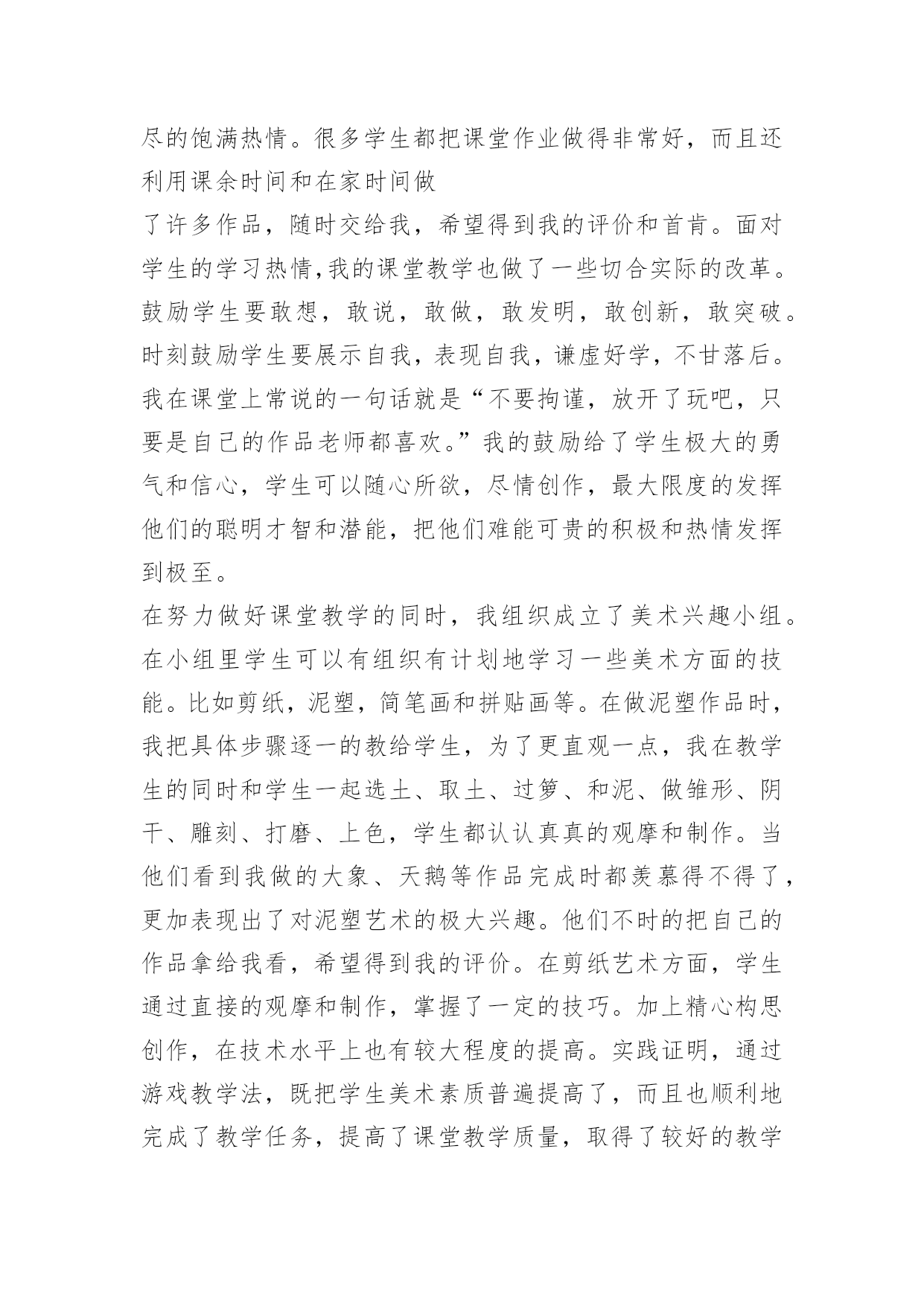 尽的饱满热情。很多学生都把课堂作业做得非常好，而且还利用课余时间和在家时间做
了许多作品，随时交给我，希望得到我的评价和首肯。面对学生的学习热情,我的课堂教学也做了一些切合实际的改革。鼓励学生要敢想，敢说，敢做，敢发明，敢创新，敢突破。时刻鼓励学生要展示自我，表现自我，谦虚好学，不甘落后。我在课堂上常说的一句话就是“不要拘谨，放开了玩吧，只要是自己的作品老师都喜欢。”我的鼓励给了学生极大的勇气和信心，学生可以随心所欲，尽情创作，最大限度的发挥他们的聪明才智和潜能，把他们难能可贵的积极和热情发挥到极至。
在努力做好课堂教学的同时，我组织成立了美术兴趣小组。在小组里学生可以有组织有计划地学习一些美术方面的技能。比如剪纸，泥塑，简笔画和拼贴画等。在做泥塑作品时，我把具体步骤逐一的教给学生，为了更直观一点，我在教学生的同时和学生一起选土、取土、过箩、和泥、做雏形、阴干、雕刻、打磨、上色，学生都认认真真的观摩和制作。当他们看到我做的大象、天鹅等作品完成时都羡慕得不得了，更加表现出了对泥塑艺术的极大兴趣。他们不时的把自己的作品拿给我看，希望得到我的评价。在剪纸艺术方面，学生通过直接的观摩和制作，掌握了一定的技巧。加上精心构思创作，在技术水平上也有较大程度的提高。实践证明，通过游戏教学法，既把学生美术素质普遍提高了，而且也顺利地完成了教学任务，提高了课堂教学质量，取得了较好的教学